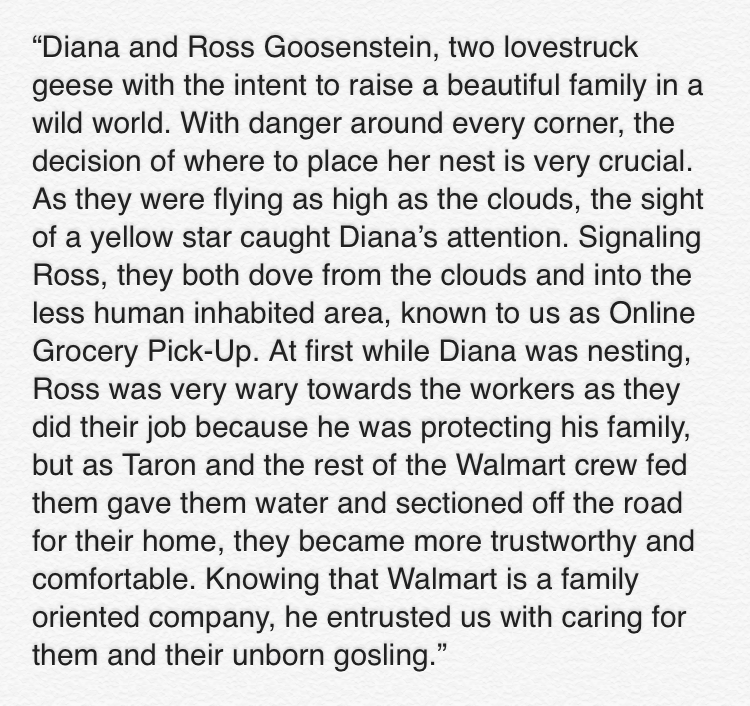 “Diana and Ross Goosenstein, two lovestruck geese with the intent to raise a beautiful family in a wild world. With danger around every corner, the decision of where to place her nest is very crucial. As they were flying as high as the clouds, the sight of a yellow star caught Diana’s attention. Signaling Ross, they both dove from the clouds and into the less human inhabited area, known to us as Online Grocery Pick-Up. At first while Diana was nesting, Ross was very wary towards the workers as they did their job because he was protecting his family, but as Taron and the rest of the Walmart crew fed them gave them water and sectioned off the road for their home, they became more trustworthy and comfortable. Knowing that Walmart is a family oriented company, he entrusted us with caring for them and their unborn gosling.”